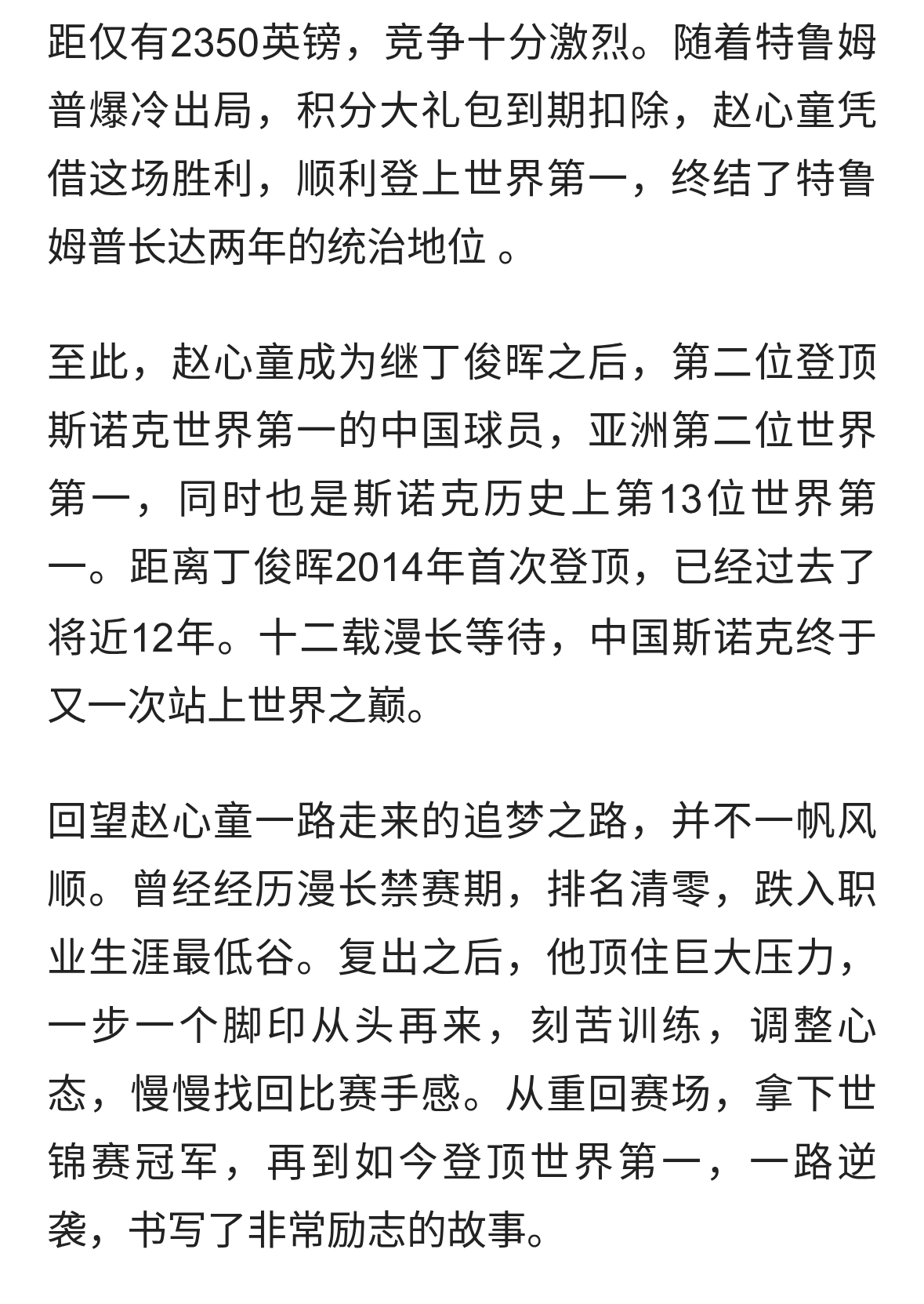 距仅有2350英镑，竞争十分激烈。随着特鲁姆普爆冷出局，积分大礼包到期扣除，赵心童凭借这场胜利，顺利登上世界第一，终结了特鲁姆普长达两年的统治地位 。

至此，赵心童成为继丁俊晖之后，第二位登顶斯诺克世界第一的中国球员，亚洲第二位世界第一，同时也是斯诺克历史上第13位世界第一。距离丁俊晖2014年首次登顶，已经过去了将近12年。十二载漫长等待，中国斯诺克终于又一次站上世界之巅。

回望赵心童一路走来的追梦之路，并不一帆风顺。曾经经历漫长禁赛期，排名清零，跌入职业生涯最低谷。复出之后，他顶住巨大压力，一步一个脚印从头再来，刻苦训练，调整心态，慢慢找回比赛手感。从重回赛场，拿下世锦赛冠军，再到如今登顶世界第一，一路逆袭，书写了非常励志的故事。